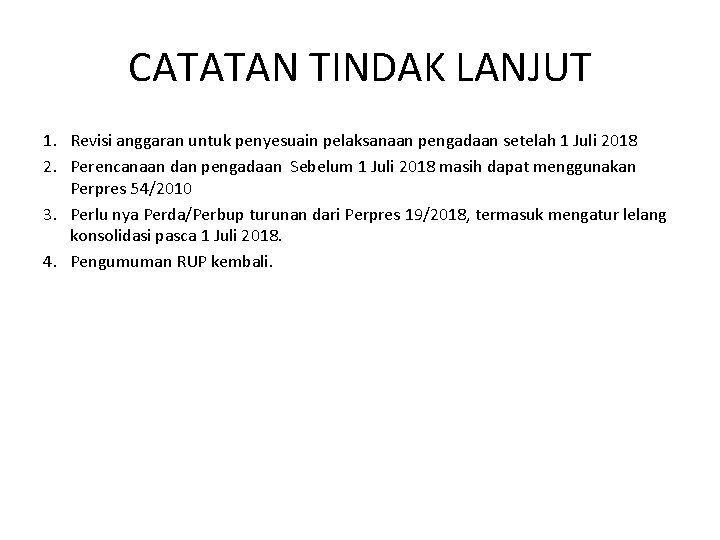 CATATAN TINDAK LANJUT

1. Revisi anggaran untuk penyesuain pelaksanaan pengadaan setelah 1 Juli 2018
2. Perencanaan dan pengadaan Sebelum 1 Juli 2018 masih dapat menggunakan Perpres 54/2010
3. Perlu nya Perda/Perbup turunan dari Perpres 19/2018, termasuk mengatur lelang konsolidasi pasca 1 Juli 2018.
4. Pengumuman RUP kembali.